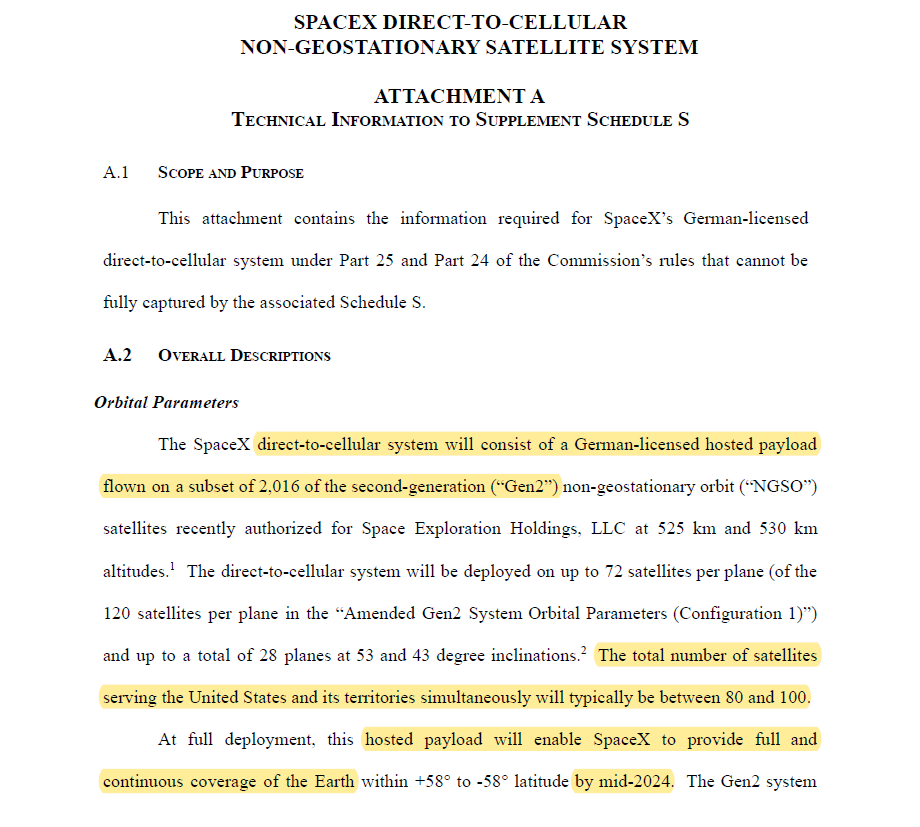 SPACEX DIRECT-TO-CELLULAR
NON-GEOSTATIONARY SATELLITE SYSTEM

ATTACHMENT A
TECHNICAL INFORMATION TO SUPPLEMENT SCHEDULE S

A.1 SCOPE AND PURPOSE

This attachment contains the information required for SpaceX's German-licensed direct-to-cellular system under Part 25 and Part 24 of the Commission's rules that cannot be fully captured by the associated Schedule S.

A.2 OVERALL DESCRIPTIONS

Orbital Parameters

The SpaceX direct-to-cellular system will consist of a German-licensed hosted payload flown on a subset of 2,016 of the second-generation ("Gen2") non-geostationary orbit ("NGSO") satellites recently authorized for Space Exploration Holdings, LLC at 525 km and 530 km altitudes.$^1$ The direct-to-cellular system will be deployed on up to 72 satellites per plane (of the 120 satellites per plane in the "Amended Gen2 System Orbital Parameters (Configuration 1)") and up to a total of 28 planes at 53 and 43 degree inclinations.$^2$ The total number of satellites serving the United States and its territories simultaneously will typically be between 80 and 100.

At full deployment, this hosted payload will enable SpaceX to provide full and continuous coverage of the Earth within +58° to -58° latitude by mid-2024. The Gen2 system